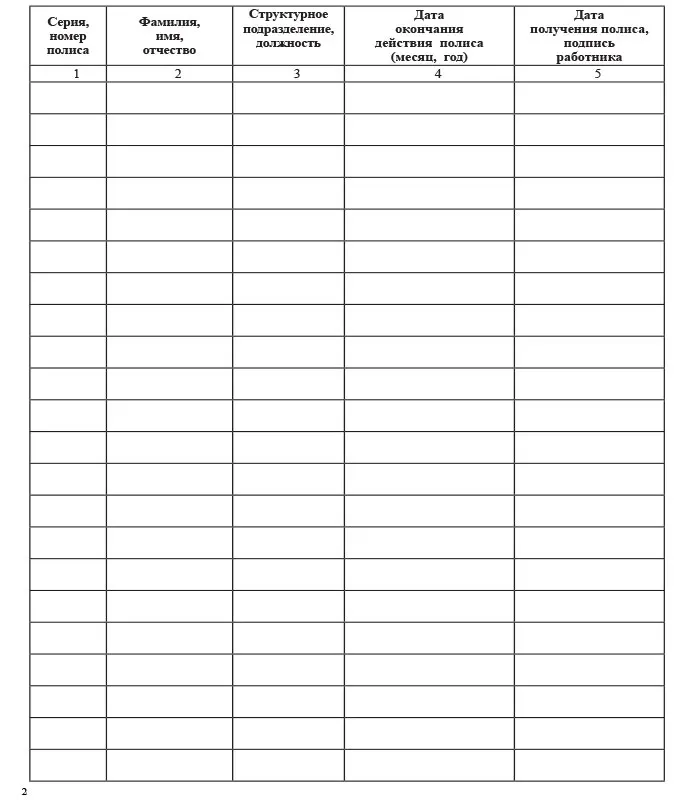 | Серия, номер полиса | Фамилия, имя, отчество | Структурное подразделение, должность | Дата окончания действия полиса (месяц, год) | Дата получения полиса, подпись работника |
|---|---|---|---|---|
| 1 | 2 | 3 | 4 | 5 |
| | | | | |
| | | | | |
| | | | | |
| | | | | |
| | | | | |
| | | | | |
| | | | | |
| | | | | |
| | | | | |
| | | | | |
| | | | | |
| | | | | |
| | | | | |
| | | | | |
| | | | | |
| | | | | |
| | | | | |
| | | | | |
| | | | | |
| | | | | |
| | | | | |
| | | | | |

2